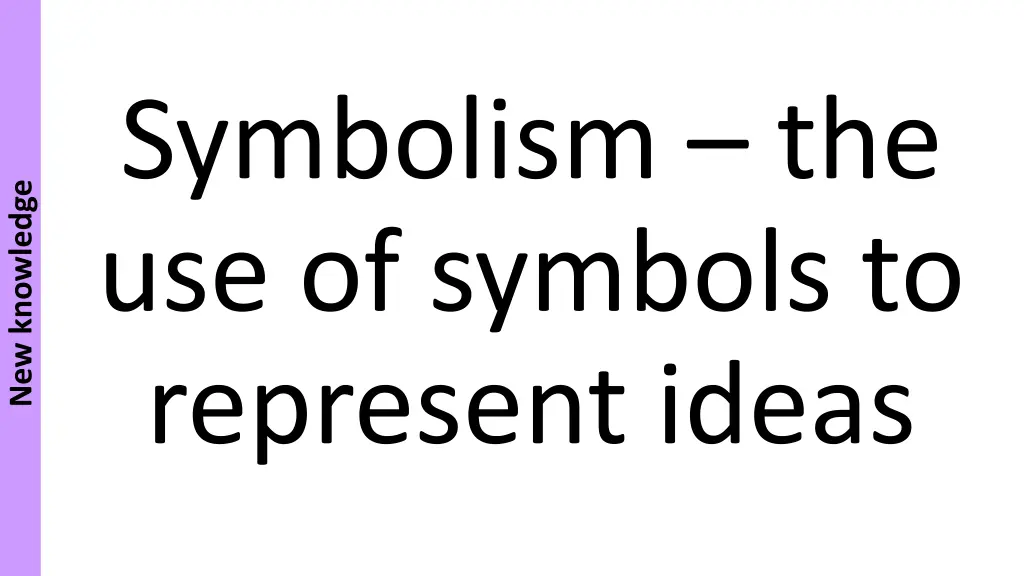 New knowledge

Symbolism – the use of symbols to represent ideas